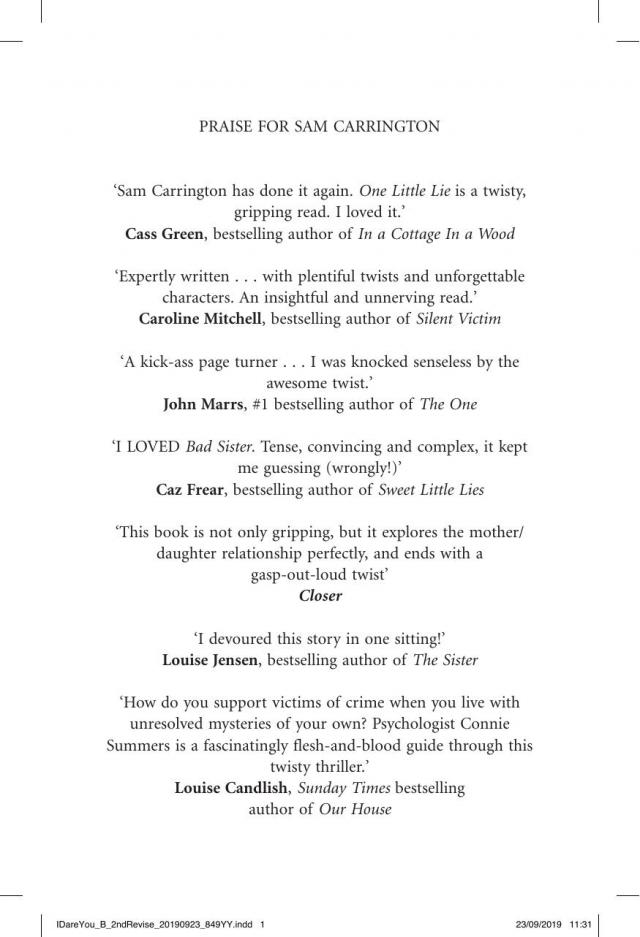 PRAISE FOR SAM CARRINGTON

'Sam Carrington has done it again. One Little Lie is a twisty, gripping read. I loved it.'
Cass Green, bestselling author of In a Cottage In a Wood

'Expertly written . . . with plentiful twists and unforgettable characters. An insightful and unnerving read.'
Caroline Mitchell, bestselling author of Silent Victim

'A kick-ass page turner . . . I was knocked senseless by the awesome twist.'
John Marrs, #1 bestselling author of The One

'I LOVED Bad Sister. Tense, convincing and complex, it kept me guessing (wrongly!)'
Caz Frear, bestselling author of Sweet Little Lies

'This book is not only gripping, but it explores the mother/daughter relationship perfectly, and ends with a gasp-out-loud twist'
Closer

'I devoured this story in one sitting!'
Louise Jensen, bestselling author of The Sister

'How do you support victims of crime when you live with unresolved mysteries of your own? Psychologist Connie Summers is a fascinatingly flesh-and-blood guide through this twisty thriller.'
Louise Candlish, Sunday Times bestselling author of Our House

IDareYou_B_2ndRevise_20190923_849YY.indd 1 23/09/2019 11:31